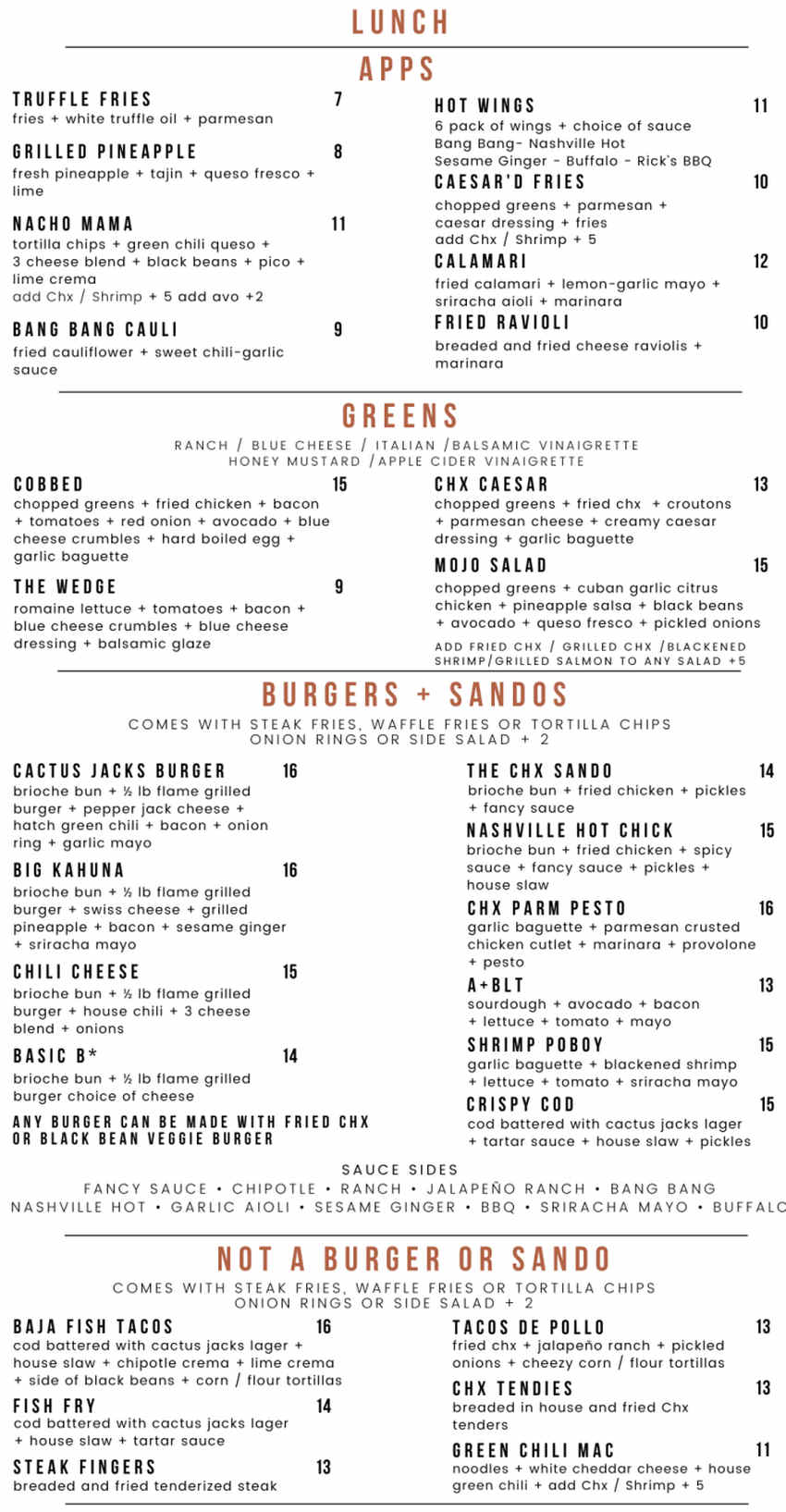 LUNCH

APPS

TRUFFLE FRIES 7
fries + white truffle oil + parmesan

GRILLED PINEAPPLE 8
fresh pineapple + tajin + queso fresco + lime

NACHO MAMA 11
tortilla chips + green chili queso + 3 cheese blend + black beans + pico + lime crema
add Chx / Shrimp + 5 add avo +2

BANG BANG CAULI 9
fried cauliflower + sweet chili-garlic sauce

HOT WINGS 11
6 pack of wings + choice of sauce
Bang Bang- Nashville Hot
Sesame Ginger - Buffalo - Rick's BBQ

CAESAR'D FRIES 10
chopped greens + parmesan + caesar dressing + fries
add Chx / Shrimp + 5

CALAMARI 12
fried calamari + lemon-garlic mayo + sriracha aioli + marinara

FRIED RAVIOLI 10
breaded and fried cheese raviolis + marinara

GREENS

RANCH / BLUE CHEESE / ITALIAN /BALSAMIC VINAIGRETTE
HONEY MUSTARD /APPLE CIDER VINAIGRETTE

COBBED 15
chopped greens + fried chicken + bacon + tomatoes + red onion + avocado + blue cheese crumbles + hard boiled egg + garlic baguette

THE WEDGE 9
romaine lettuce + tomatoes + bacon + blue cheese crumbles + blue cheese dressing + balsamic glaze

CHX CAESAR 13
chopped greens + fried chx + croutons + parmesan cheese + creamy caesar dressing + garlic baguette

MOJO SALAD 15
chopped greens + cuban garlic citrus chicken + pineapple salsa + black beans + avocado + queso fresco + pickled onions

ADD FRIED CHX / GRILLED CHX /BLACKENED SHRIMP/GRILLED SALMON TO ANY SALAD +5

BURGERS + SANDOS

COMES WITH STEAK FRIES, WAFFLE FRIES OR TORTILLA CHIPS
ONION RINGS OR SIDE SALAD + 2

CACTUS JACKS BURGER 16
brioche bun + ½ lb flame grilled burger + pepper jack cheese + hatch green chili + bacon + onion ring + garlic mayo

BIG KAHUNA 16
brioche bun + ½ lb flame grilled burger + swiss cheese + grilled pineapple + bacon + sesame ginger + sriracha mayo

CHILI CHEESE 15
brioche bun + ½ lb flame grilled burger + house chili + 3 cheese blend + onions

BASIC B* 14
brioche bun + ½ lb flame grilled burger choice of cheese

ANY BURGER CAN BE MADE WITH FRIED CHX OR BLACK BEAN VEGGIE BURGER

THE CHX SANDO 14
brioche bun + fried chicken + pickles + fancy sauce

NASHVILLE HOT CHICK 15
brioche bun + fried chicken + spicy sauce + fancy sauce + pickles + house slaw

CHX PARM PESTO 16
garlic baguette + parmesan crusted chicken cutlet + marinara + provolone + pesto

A+BLT 13
sourdough + avocado + bacon + lettuce + tomato + mayo

SHRIMP POBOY 15
garlic baguette + blackened shrimp + lettuce + tomato + sriracha mayo

CRISPY COD 15
cod battered with cactus jacks lager + tartar sauce + house slaw + pickles

SAUCE SIDES
FANCY SAUCE • CHIPOTLE • RANCH • JALAPEÑO RANCH • BANG BANG
NASHVILLE HOT • GARLIC AIOLI • SESAME GINGER • BBQ • SRIRACHA MAYO • BUFFALO

NOT A BURGER OR SANDO

COMES WITH STEAK FRIES, WAFFLE FRIES OR TORTILLA CHIPS
ONION RINGS OR SIDE SALAD + 2

BAJA FISH TACOS 16
cod battered with cactus jacks lager + house slaw + chipotle crema + lime crema + side of black beans + corn / flour tortillas

FISH FRY 14
cod battered with cactus jacks lager + house slaw + tartar sauce

STEAK FINGERS 13
breaded and fried tenderized steak

TACOS DE POLLO 13
fried chx + jalapeño ranch + pickled onions + cheezy corn / flour tortillas

CHX TENDIES 13
breaded in house and fried Chx tenders

GREEN CHILI MAC 11
noodles + white cheddar cheese + house green chili + add Chx / Shrimp + 5